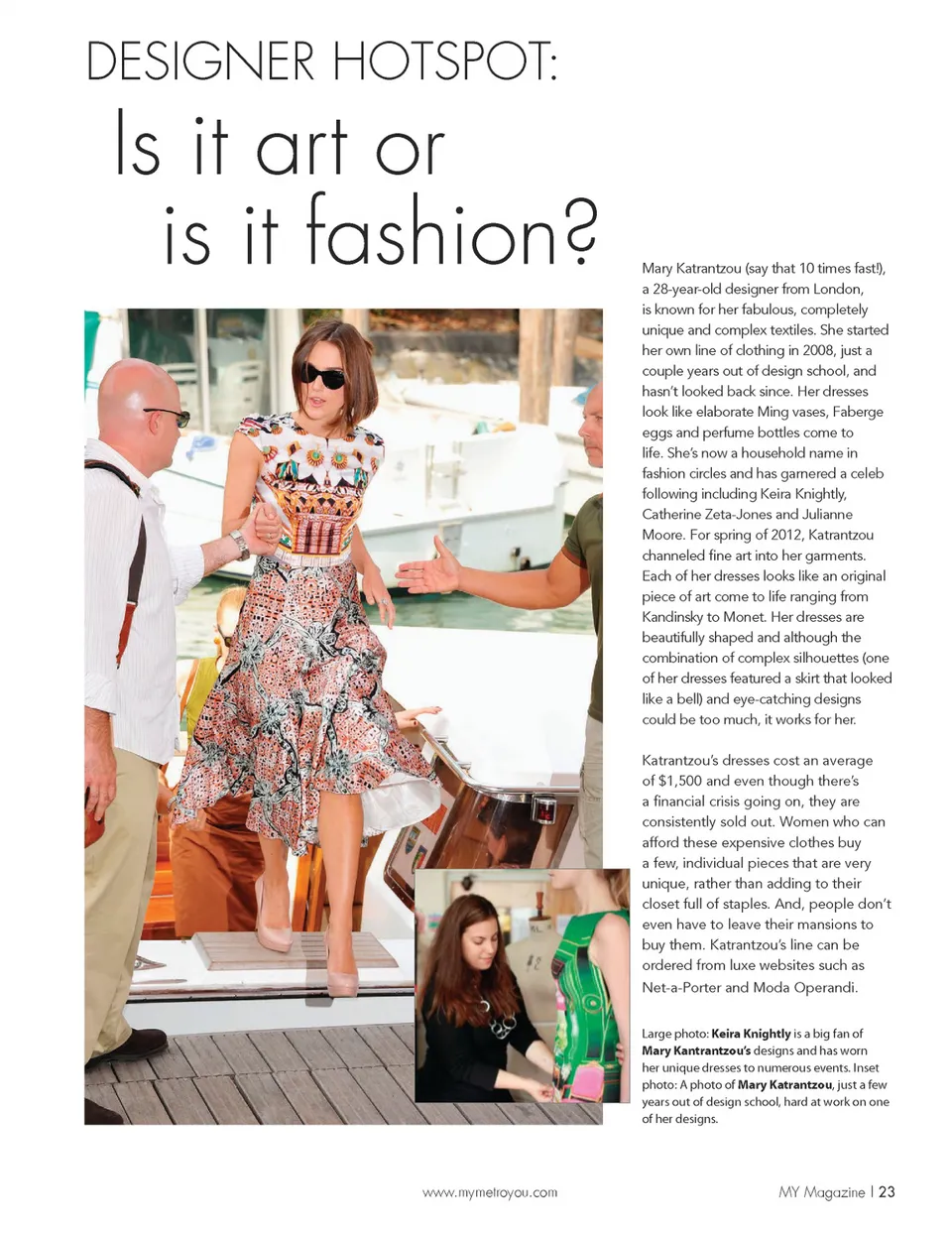 DESIGNER HOTSPOT:
Is it art or is it fashion?

Mary Katrantzou (say that 10 times fast!), a 28-year-old designer from London, is known for her fabulous, completely unique and complex textiles. She started her own line of clothing in 2008, just a couple years out of design school, and hasn't looked back since. Her dresses look like elaborate Ming vases, Faberge eggs and perfume bottles come to life. She's now a household name in fashion circles and has garnered a celeb following including Keira Knightly, Catherine Zeta-Jones and Julianne Moore. For spring of 2012, Katrantzou channeled fine art into her garments. Each of her dresses looks like an original piece of art come to life ranging from Kandinsky to Monet. Her dresses are beautifully shaped and although the combination of complex silhouettes (one of her dresses featured a skirt that looked like a bell) and eye-catching designs could be too much, it works for her.

Katrantzou's dresses cost an average of $1,500 and even though there's a financial crisis going on, they are consistently sold out. Women who can afford these expensive clothes buy a few, individual pieces that are very unique, rather than adding to their closet full of staples. And, people don't even have to leave their mansions to buy them. Katrantzou's line can be ordered from luxe websites such as Net-a-Porter and Moda Operandi.

Large photo: Keira Knightly is a big fan of Mary Kantrantzou's designs and has worn her unique dresses to numerous events. Inset photo: A photo of Mary Katrantzou, just a few years out of design school, hard at work on one of her designs.

www.mymetroyou.com

MY Magazine | 23